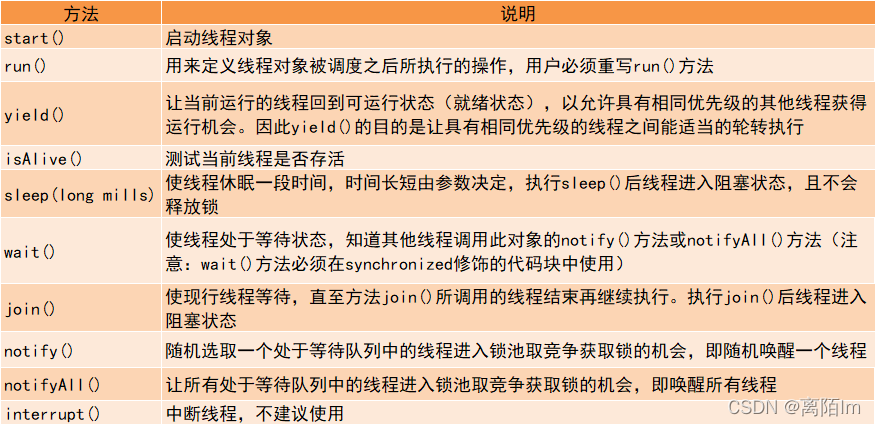 | 方法 | 说明 |
|---|---|
| start() | 启动线程对象 |
| run() | 用来定义线程对象被调度之后所执行的操作，用户必须重写run()方法 |
| yield() | 让当前运行的线程回到可运行状态（就绪状态），以允许具有相同优先级的其他线程获得运行机会。因此yield()的目的是让具有相同优先级的线程之间能适当的轮转执行 |
| isAlive() | 测试当前线程是否存活 |
| sleep(long mills) | 使线程休眠一段时间，时间长短由参数决定，执行sleep()后线程进入阻塞状态，且不会释放锁 |
| wait() | 使线程处于等待状态，知道其他线程调用此对象的notify()方法或notifyAll()方法（注意：wait()方法必须在synchronized修饰的代码块中使用） |
| join() | 使现行线程等待，直至方法join()所调用的线程结束再继续执行。执行join()后线程进入阻塞状态 |
| notify() | 随机选取一个处于等待队列中的线程进入锁池取竞争获取锁的机会，即随机唤醒一个线程 |
| notifyAll() | 让所有处于等待队列中的线程进入锁池取竞争获取锁的机会，即唤醒所有线程 |
| interrupt() | 中断线程，不建议使用 |

CSDN @离陌lm